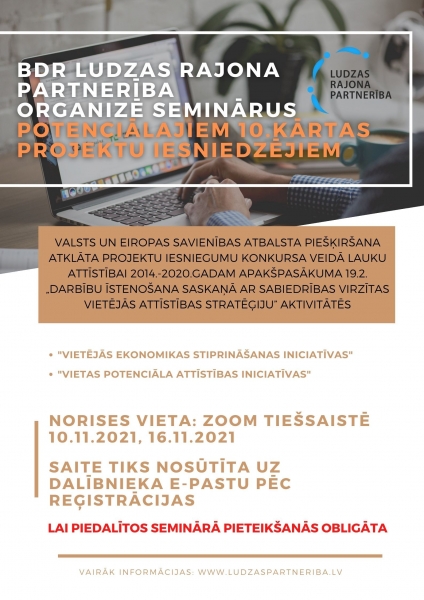 BDR LUDZAS RAJONA PARTNERĪBA ORGANIZĒ SEMINĀRUS POTENCIĀLAJIEM 10.KĀRTAS PROJEKTU IESNIEDZĒJIEM

LUDZAS RAJONA PARTNERĪBA

VALSTS UN EIROPAS SAVIENĪBAS ATBALSTA PIEŠĶIRŠANA ATKLĀTA PROJEKTU IESNIEGUMU KONKURSA VEIDĀ LAUKU ATTĪSTĪBAI 2014.-2020.GADAM APAKŠPASĀKUMA 19.2. „DARBĪBU ĪSTENOŠANA SASKAŅĀ AR SABIEDRĪBAS VIRZĪTAS VIETĒJĀS ATTĪSTĪBAS STRATĒĢIJU" AKTIVITĀTĒS

• "VIETĒJĀS EKONOMIKAS STIPRINĀŠANAS INICIATĪVAS"
• "VIETAS POTENCIĀLA ATTĪSTĪBAS INICIATĪVAS"

NORISES VIETA: ZOOM TIEŠSAISTĒ
10.11.2021, 16.11.2021

SAITE TIKS NOSŪTĪTA UZ DALĪBNIEKA E-PASTU PĒC REĢISTRĀCIJAS

LAI PIEDALĪTOS SEMINĀRĀ PIETEIKŠANĀS OBLIGĀTA

VAIRĀK INFORMĀCIJAS: WWW.LUDZASPARTNERIBA.LV